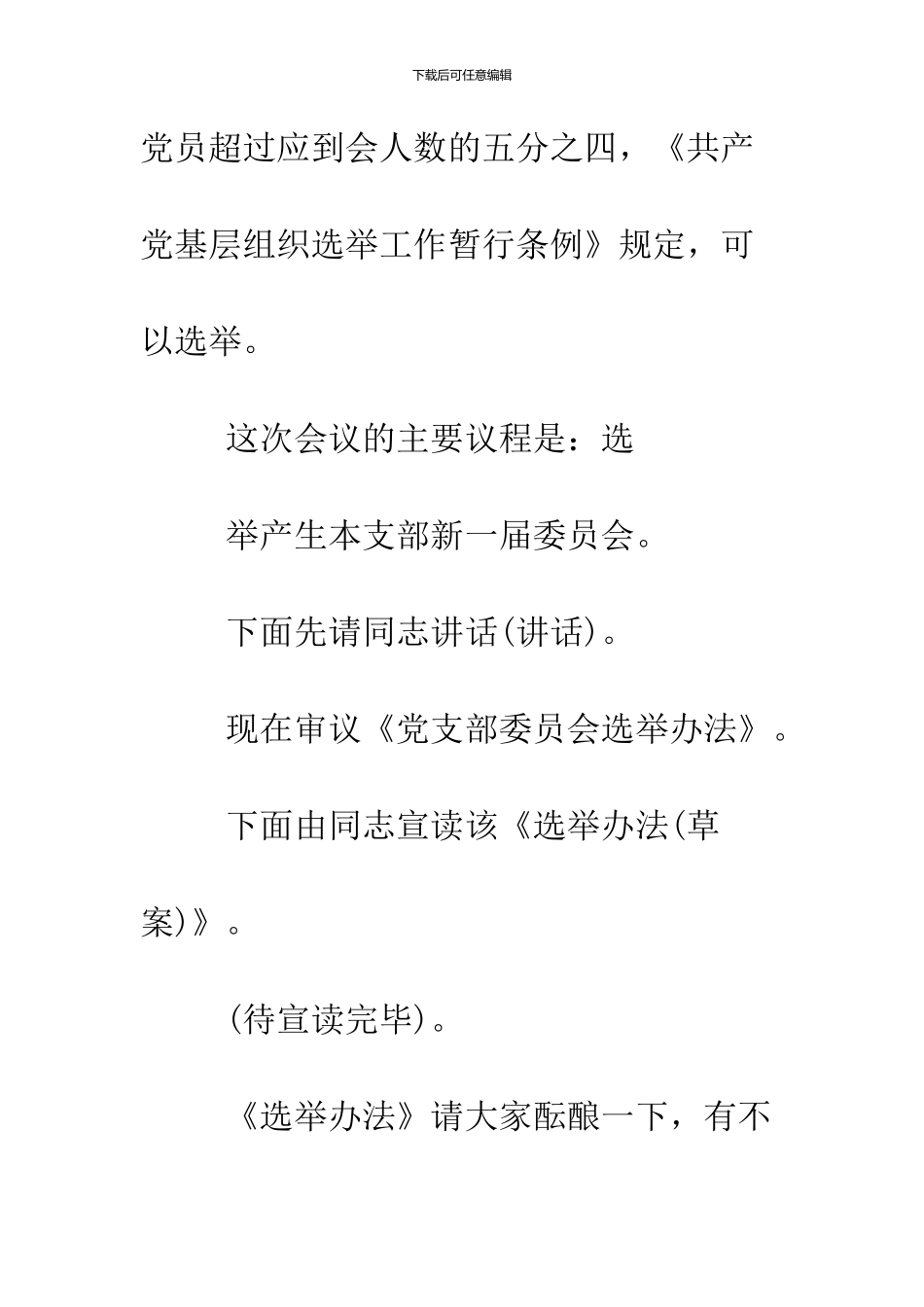 下载后可任意编辑

党员超过应到会人数的五分之四，《共产党基层组织选举工作暂行条例》规定，可以选举。

这次会议的主要议程是：选举产生本支部新一届委员会。

下面先请同志讲话(讲话)。

现在审议《党支部委员会选举办法》。

下面由同志宣读该《选举办法(草案)》。

(待宣读完毕)。

《选举办法》请大家酝酿一下，有不